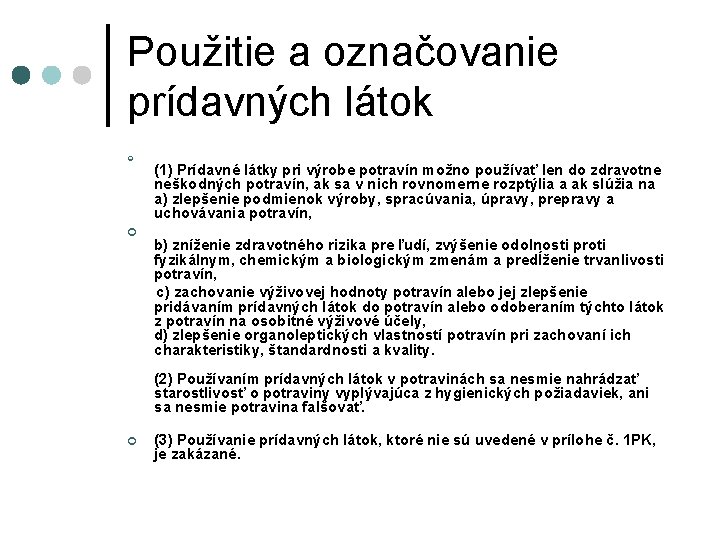 Použitie a označovanie prídavných látok

(1) Prídavné látky pri výrobe potravín možno používať len do zdravotne neškodných potravín, ak sa v nich rovnomerne rozptýlia a ak slúžia na
a) zlepšenie podmienok výroby, spracúvania, úpravy, prepravy a uchovávania potravín,

b) zníženie zdravotného rizika pre ľudí, zvýšenie odolnosti proti fyzikálnym, chemickým a biologickým zmenám a predĺženie trvanlivosti potravín,
c) zachovanie výživovej hodnoty potravín alebo jej zlepšenie pridávaním prídavných látok do potravín alebo odoberaním týchto látok z potravín na osobitné výživové účely,
d) zlepšenie organoleptických vlastností potravín pri zachovaní ich charakteristiky, štandardnosti a kvality.

(2) Používaním prídavných látok v potravinách sa nesmie nahrádzať starostlivosť o potraviny vyplývajúca z hygienických požiadaviek, ani sa nesmie potravina falšovať.

(3) Používanie prídavných látok, ktoré nie sú uvedené v prílohe č. 1PK, je zakázané.